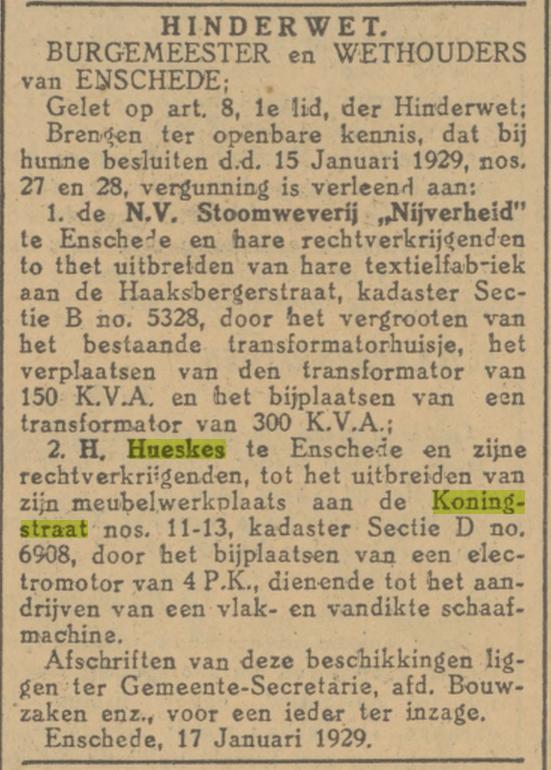 HINDERWET.
BURGEMEESTER en WETHOUDERS van ENSCHEDE;

Gelet op art. 8, 1e lid, der Hinderwet;

Brengen ter openbare kennis, dat bij hunne besluiten d.d. 15 Januari 1929, nos. 27 en 28, vergunning is verleend aan:

1. de N.V. Stoomweverij „Nijverheid" te Enschede en hare rechtverkrijgenden to thet uitbreiden van hare textielfabriek aan de Haaksbergerstraat, kadaster Sectie B no. 5328, door het vergrooten van het bestaande transformatorhuisje, het verplaatsen van den transformator van 150 K.V.A. en het bijplaatsen van een transformator van 300 K.V.A.;

2. H. Hueskes te Enschede en zijne rechtverkrijgenden, tot het uitbreiden van zijn meubelwerkplaats aan de Koningstraat nos. 11-13, kadaster Sectie D no. 6908, door het bijplaatsen van een electromotor van 4 P.K., dienende tot het aandrijven van een vlak- en vandikte schaafmachine.

Afschriften van deze beschikkingen liggen ter Gemeente-Secretarie, afd. Bouwzaken enz., voor een ieder ter inzage.

Enschede, 17 Januari 1929.